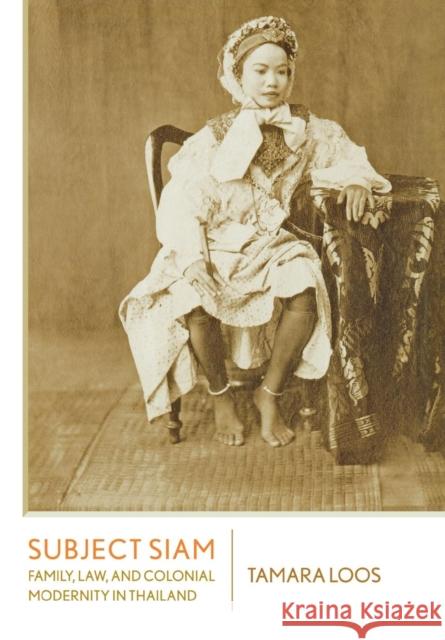 SUBJECT SIAM
FAMILY, LAW, AND COLONIAL MODERNITY IN THAILAND

TAMARA LOOS

Kraina Książek